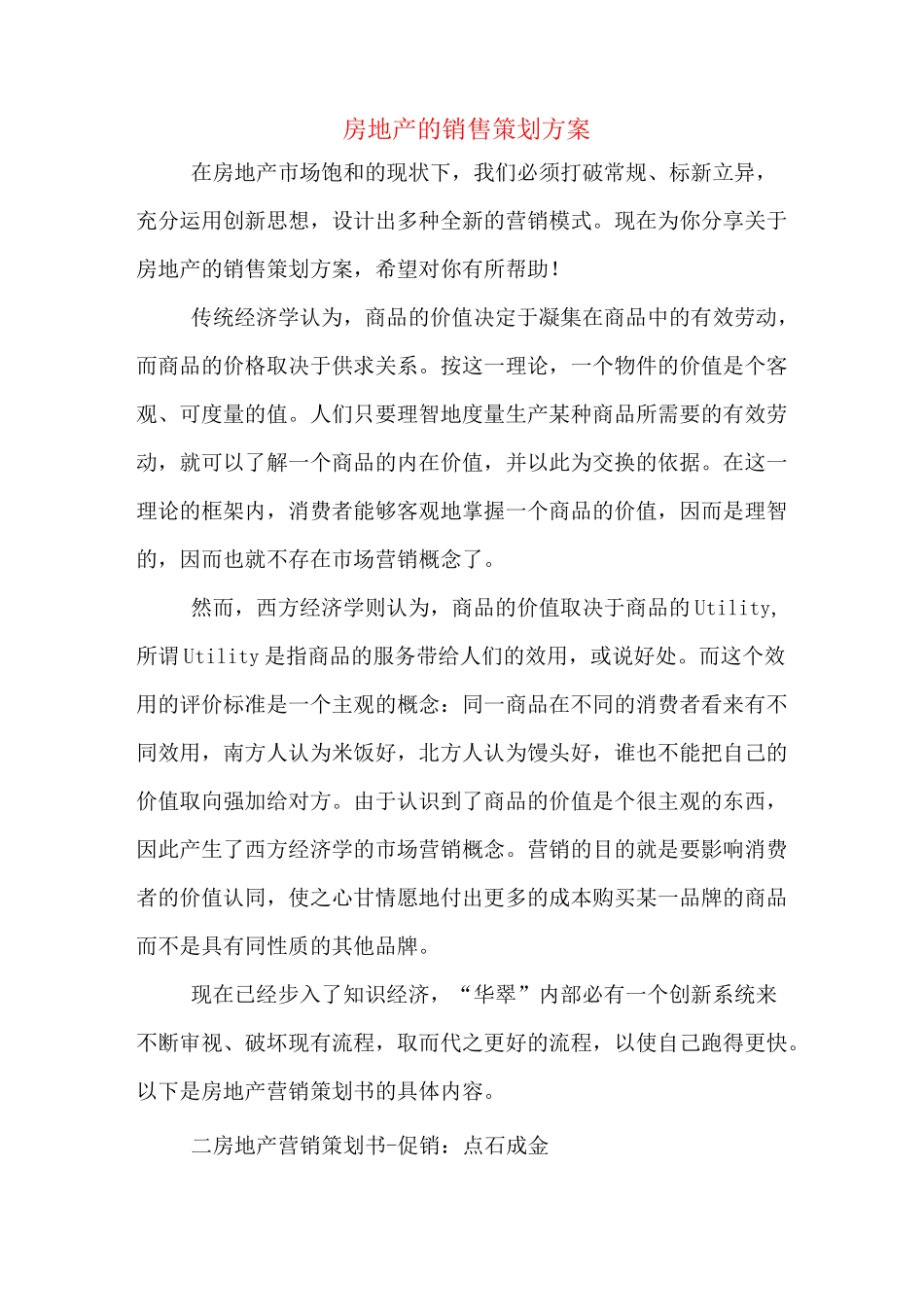 房地产的销售策划方案

在房地产市场饱和的现状下，我们必须打破常规、标新立异，充分运用创新思想，设计出多种全新的营销模式。现在为你分享关于房地产的销售策划方案，希望对你有所帮助！

传统经济学认为，商品的价值决定于凝集在商品中的有效劳动，而商品的价格取决于供求关系。按这一理论，一个物件的价值是个客观、可度量的值。人们只要理智地度量生产某种商品所需要的有效劳动，就可以了解一个商品的内在价值，并以此为交换的依据。在这一理论的框架内，消费者能够客观地掌握一个商品的价值，因而是理智的，因而也就不存在市场营销概念了。

然而，西方经济学则认为，商品的价值取决于商品的Utility，所谓Utility是指商品的服务带给人们的效用，或说好处。而这个效用的评价标准是一个主观的概念：同一商品在不同的消费者看来有不同效用，南方人认为米饭好，北方人认为馒头好，谁也不能把自己的价值取向强加给对方。由于认识到了商品的价值是个很主观的东西，因此产生了西方经济学的市场营销概念。营销的目的就是要影响消费者的价值认同，使之心甘情愿地付出更多的成本购买某一品牌的商品而不是具有同性质的其他品牌。

现在已经步入了知识经济，“华翠”内部必有一个创新系统来不断审视、破坏现有流程，取而代之更好的流程，以使自己跑得更快。以下是房地产营销策划书的具体内容。

二房地产营销策划书-促销：点石成金